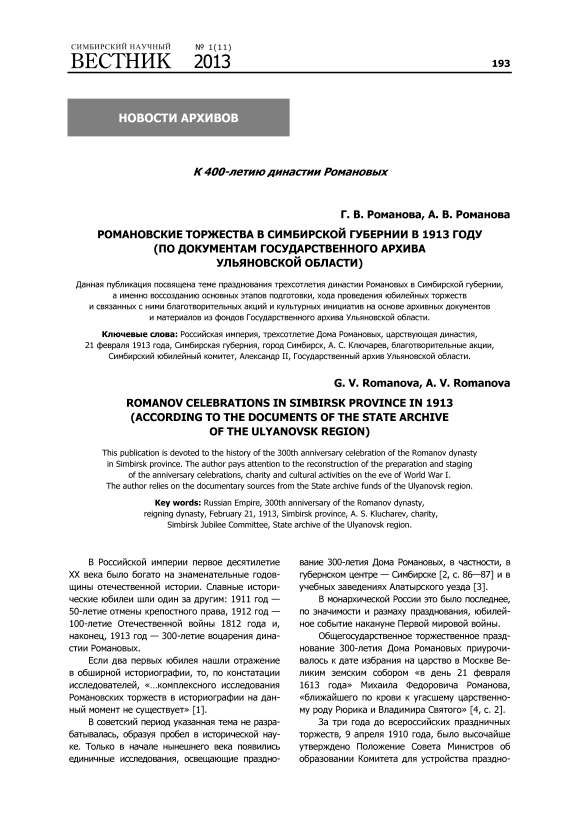 СИМБИРСКИЙ НАУЧНЫЙ ВЕСТНИК № 1(11) 2013

193

НОВОСТИ АРХИВОВ

К 400-летию династии Романовых

Г. В. Романова, А. В. Романова

РОМАНОВСКИЕ ТОРЖЕСТВА В СИМБИРСКОЙ ГУБЕРНИИ В 1913 ГОДУ (ПО ДОКУМЕНТАМ ГОСУДАРСТВЕННОГО АРХИВА УЛЬЯНОВСКОЙ ОБЛАСТИ)

Данная публикация посвящена теме празднования трехсотлетия династии Романовых в Симбирской губернии, а именно воссозданию основных этапов подготовки, хода проведения юбилейных торжеств и связанных с ними благотворительных акций и культурных инициатив на основе архивных документов и материалов из фондов Государственного архива Ульяновской области.

Ключевые слова: Российская империя, трехсотлетие Дома Романовых, царствующая династия, 21 февраля 1913 года, Симбирская губерния, город Симбирск, А. С. Ключарев, благотворительные акции, Симбирский юбилейный комитет, Александр II, Государственный архив Ульяновской области.

G. V. Romanova, A. V. Romanova

ROMANOV CELEBRATIONS IN SIMBIRSK PROVINCE IN 1913 (ACCORDING TO THE DOCUMENTS OF THE STATE ARCHIVE OF THE ULYANOVSK REGION)

This publication is devoted to the history of the 300th anniversary celebration of the Romanov dynasty in Simbirsk province. The author pays attention to the reconstruction of the preparation and staging of the anniversary celebrations, charity and cultural activities on the eve of World War I. The author relies on the documentary sources from the State archive funds of the Ulyanovsk region.

Key words: Russian Empire, 300th anniversary of the Romanov dynasty, reigning dynasty, February 21, 1913, Simbirsk province, A. S. Klucharev, charity, Simbirsk Jubilee Committee, State archive of the Ulyanovsk region.

В Российской империи первое десятилетие XX века было богато на знаменательные годовщины отечественной истории. Славные исторические юбилеи шли один за другим: 1911 год — 50-летие отмены крепостного права, 1912 год — 100-летие Отечественной войны 1812 года и, наконец, 1913 год — 300-летие воцарения династии Романовых.

Если два первых юбилея нашли отражение в обширной историографии, то, по констатации исследователей, «...комплексного исследования Романовских торжеств в историографии на данный момент не существует» [1].

В советский период указанная тема не разрабатывалась, образуя пробел в исторической науке. Только в начале нынешнего века появились единичные исследования, освещающие празднование 300-летия Дома Романовых, в частности, в губернском центре — Симбирске [2, с. 86—87] и в учебных заведениях Алатырского уезда [3].

В монархической России это было последнее, по значимости и размаху празднования, юбилейное событие накануне Первой мировой войны.

Общегосударственное торжественное празднование 300-летия Дома Романовых приурочивалось к дате избрания на царство в Москве Великим земским собором «в день 21 февраля 1613 года» Михаила Федоровича Романова, «ближайшего по крови к угасшему царственному роду Рюрика и Владимира Святого» [4, с. 2].

За три года до всероссийских праздничных торжеств, 9 апреля 1910 года, было высочайше утверждено Положение Совета Министров об образовании Комитета для устройства праздно-